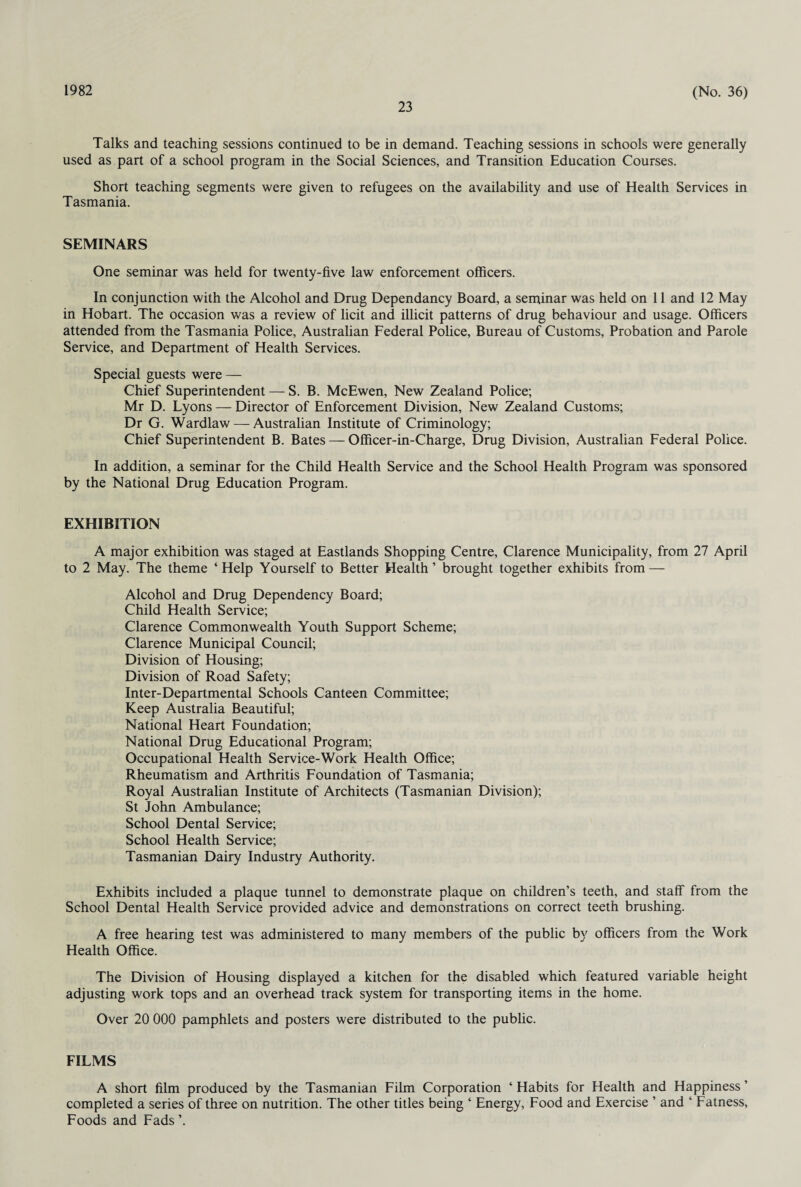 1982 (No. 36)
23

Talks and teaching sessions continued to be in demand. Teaching sessions in schools were generally used as part of a school program in the Social Sciences, and Transition Education Courses.

Short teaching segments were given to refugees on the availability and use of Health Services in Tasmania.

SEMINARS

One seminar was held for twenty-five law enforcement officers.

In conjunction with the Alcohol and Drug Dependancy Board, a seminar was held on 11 and 12 May in Hobart. The occasion was a review of licit and illicit patterns of drug behaviour and usage. Officers attended from the Tasmania Police, Australian Federal Police, Bureau of Customs, Probation and Parole Service, and Department of Health Services.

Special guests were —
Chief Superintendent — S. B. McEwen, New Zealand Police;
Mr D. Lyons — Director of Enforcement Division, New Zealand Customs;
Dr G. Wardlaw — Australian Institute of Criminology;
Chief Superintendent B. Bates — Officer-in-Charge, Drug Division, Australian Federal Police.

In addition, a seminar for the Child Health Service and the School Health Program was sponsored by the National Drug Education Program.

EXHIBITION

A major exhibition was staged at Eastlands Shopping Centre, Clarence Municipality, from 27 April to 2 May. The theme ‘ Help Yourself to Better Health ’ brought together exhibits from —

Alcohol and Drug Dependency Board;
Child Health Service;
Clarence Commonwealth Youth Support Scheme;
Clarence Municipal Council;
Division of Housing;
Division of Road Safety;
Inter-Departmental Schools Canteen Committee;
Keep Australia Beautiful;
National Heart Foundation;
National Drug Educational Program;
Occupational Health Service-Work Health Office;
Rheumatism and Arthritis Foundation of Tasmania;
Royal Australian Institute of Architects (Tasmanian Division);
St John Ambulance;
School Dental Service;
School Health Service;
Tasmanian Dairy Industry Authority.

Exhibits included a plaque tunnel to demonstrate plaque on children’s teeth, and staff from the School Dental Health Service provided advice and demonstrations on correct teeth brushing.

A free hearing test was administered to many members of the public by officers from the Work Health Office.

The Division of Housing displayed a kitchen for the disabled which featured variable height adjusting work tops and an overhead track system for transporting items in the home.

Over 20 000 pamphlets and posters were distributed to the public.

FILMS

A short film produced by the Tasmanian Film Corporation ‘ Habits for Health and Happiness ’ completed a series of three on nutrition. The other titles being ‘ Energy, Food and Exercise ’ and ‘ Fatness, Foods and Fads ’.